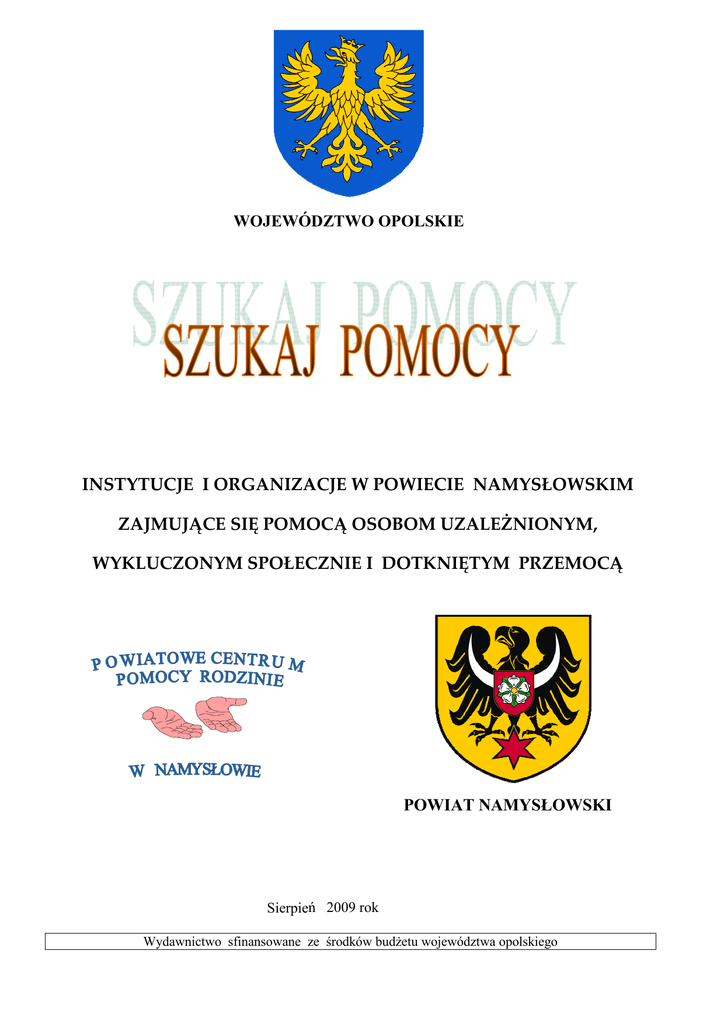 WOJEWÓDZTWO OPOLSKIE

SZUKAJ POMOCY

SZUKAJ POMOCY

INSTYTUCJE I ORGANIZACJE W POWIECIE NAMYSŁOWSKIM

ZAJMUJĄCE SIĘ POMOCĄ OSOBOM UZALEŻNIONYM,

WYKLUCZONYM SPOŁECZNIE I DOTKNIĘTYM PRZEMOCĄ

POWIATOWE CENTRUM POMOCY RODZINIE

W NAMYSŁOWIE

POWIAT NAMYSŁOWSKI

Sierpień 2009 rok

Wydawnictwo sfinansowane ze środków budżetu województwa opolskiego